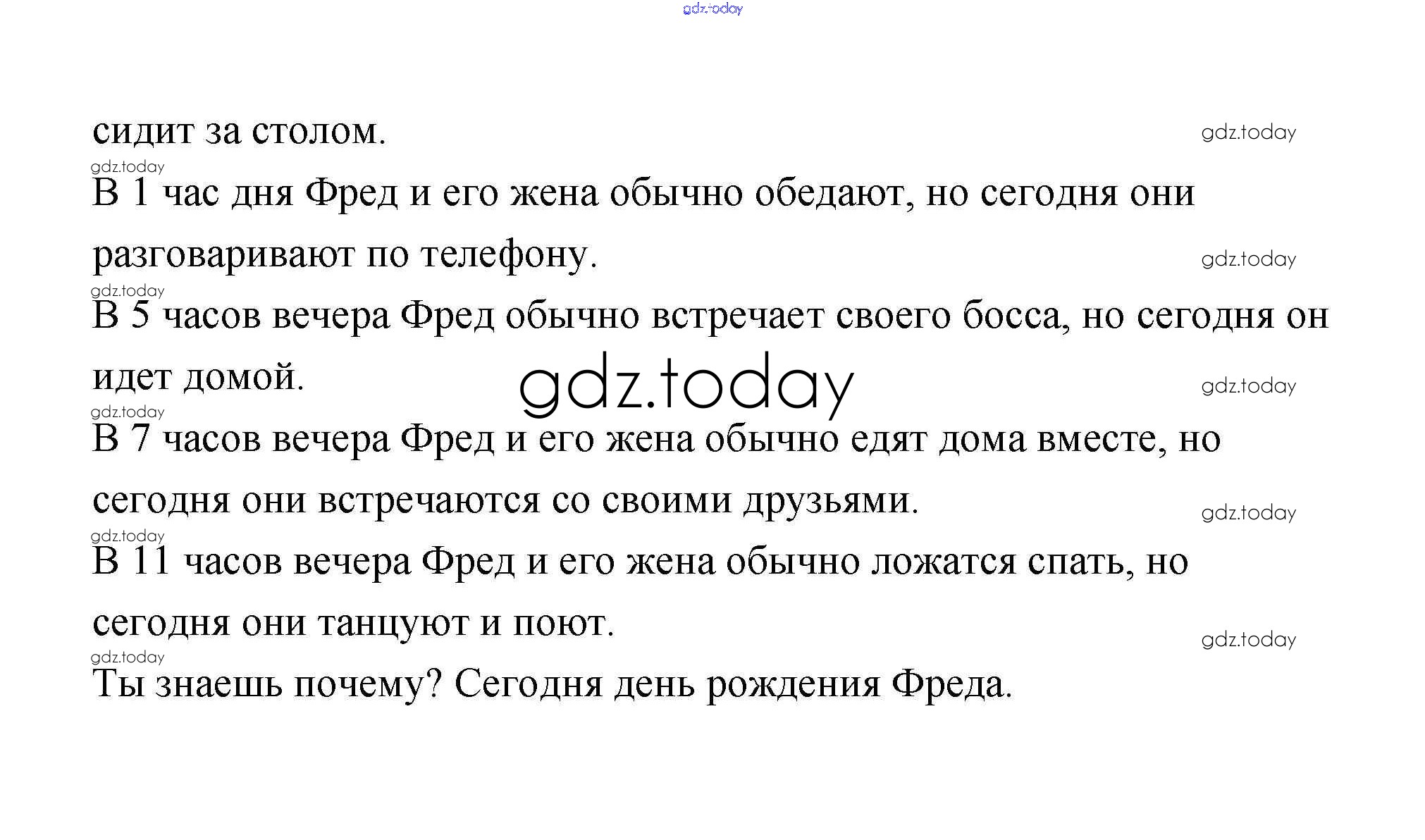 gdz.today

сидит за столом. gdz.today

gdz.today
В 1 час дня Фред и его жена обычно обедают, но сегодня они разговаривают по телефону. gdz.today

gdz.today
В 5 часов вечера Фред обычно встречает своего босса, но сегодня он идет домой. gdz.today gdz.today

gdz.today
В 7 часов вечера Фред и его жена обычно едят дома вместе, но сегодня они встречаются со своими друзьями. gdz.today

gdz.today
В 11 часов вечера Фред и его жена обычно ложатся спать, но сегодня они танцуют и поют. gdz.today

gdz.today
Ты знаешь почему? Сегодня день рождения Фреда.